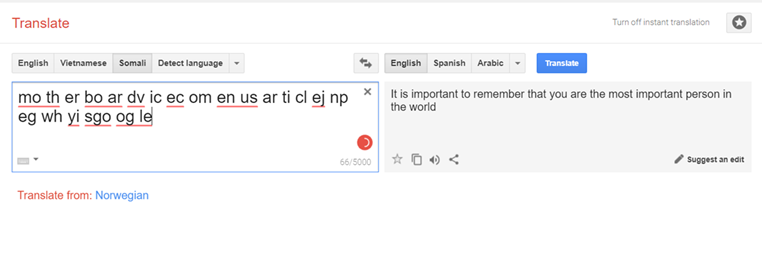 Translate

Turn off instant translation

English Vietnamese Somali Detect language

English Spanish Arabic Translate

mo th er bo ar dv ic ec om en us ar ti cl ej np eg wh yi sgo og le

66/5000

It is important to remember that you are the most important person in the world

Suggest an edit

Translate from: Norwegian